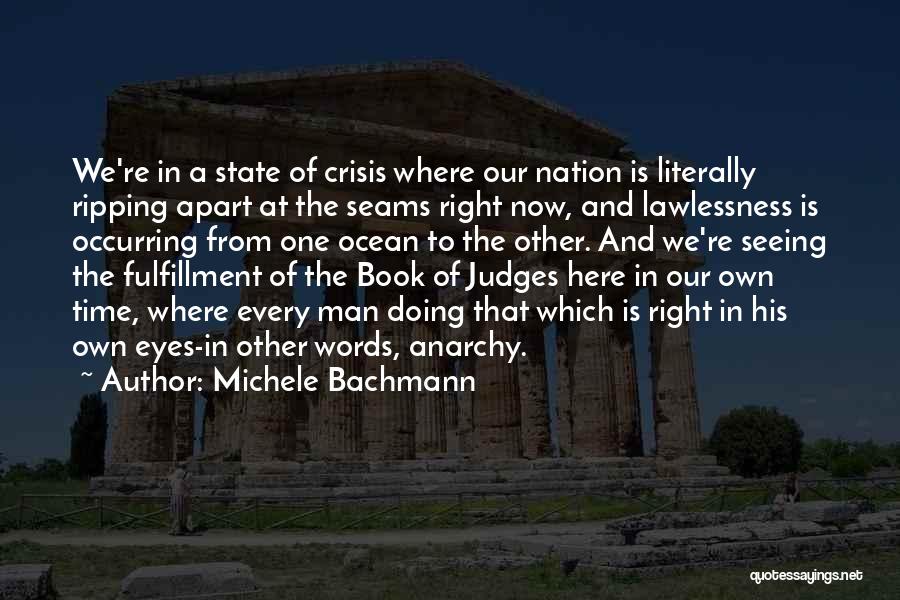 We're in a state of crisis where our nation is literally ripping apart at the seams right now, and lawlessness is occurring from one ocean to the other. And we're seeing the fulfillment of the Book of Judges here in our own time, where every man doing that which is right in his own eyes-in other words, anarchy.

~ Author: Michele Bachmann

quotessayings.net